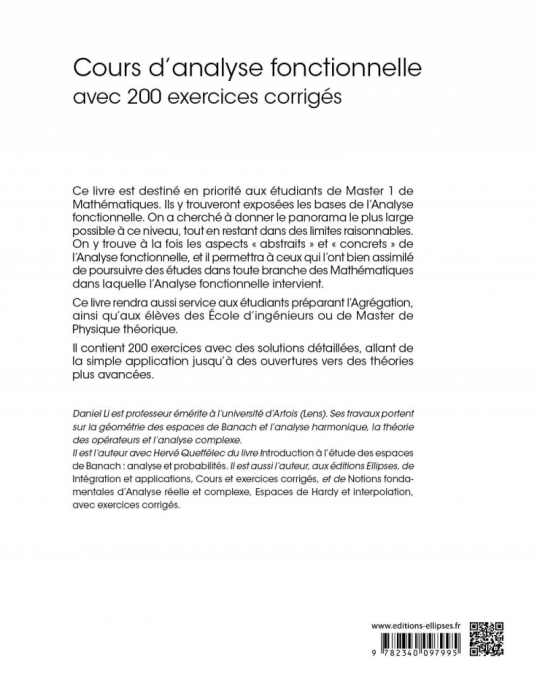 Cours d'analyse fonctionnelle
avec 200 exercices corrigés

Ce livre est destiné en priorité aux étudiants de Master 1 de Mathématiques. Ils y trouveront exposées les bases de l'Analyse fonctionnelle. On a cherché à donner le panorama le plus large possible à ce niveau, tout en restant dans des limites raisonnables. On y trouve à la fois les aspects « abstraits » et « concrets » de l'Analyse fonctionnelle, et il permettra à ceux qui l'ont bien assimilé de poursuivre des études dans toute branche des Mathématiques dans laquelle l'Analyse fonctionnelle intervient.

Ce livre rendra aussi service aux étudiants préparant l'Agrégation, ainsi qu'aux élèves des École d'ingénieurs ou de Master de Physique théorique.

Il contient 200 exercices avec des solutions détaillées, allant de la simple application jusqu'à des ouvertures vers des théories plus avancées.

Daniel Li est professeur émérite à l'université d'Artois (Lens). Ses travaux portent sur la géométrie des espaces de Banach et l'analyse harmonique, la théorie des opérateurs et l'analyse complexe.
Il est l'auteur avec Hervé Queffélec du livre Introduction à l'étude des espaces de Banach : analyse et probabilités. Il est aussi l'auteur, aux éditions Ellipses, de Intégration et applications, Cours et exercices corrigés, et de Notions fondamentales d'Analyse réelle et complexe, Espaces de Hardy et interpolation, avec exercices corrigés.

www.editions-ellipses.fr

9 782340 097995